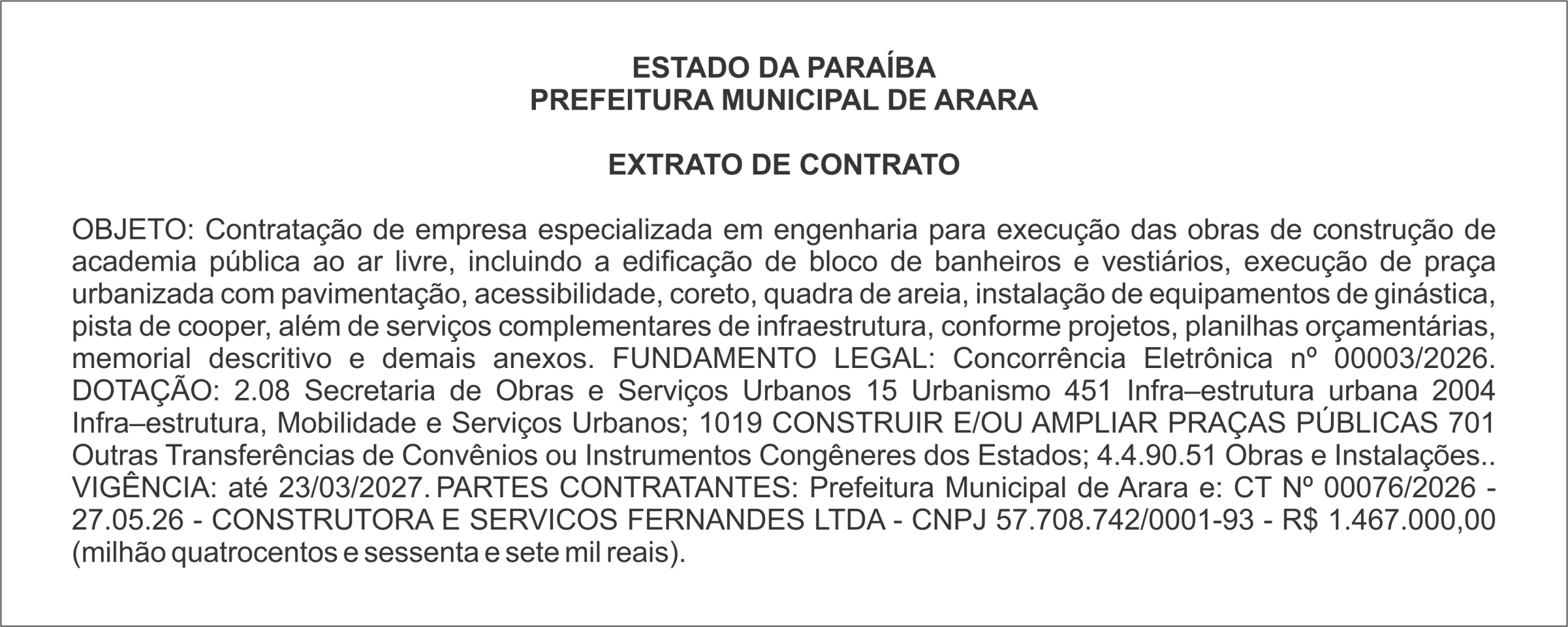 ESTADO DA PARAÍBA
PREFEITURA MUNICIPAL DE ARARA

EXTRATO DE CONTRATO

OBJETO: Contratação de empresa especializada em engenharia para execução das obras de construção de academia pública ao ar livre, incluindo a edificação de bloco de banheiros e vestiários, execução de praça urbanizada com pavimentação, acessibilidade, coreto, quadra de areia, instalação de equipamentos de ginástica, pista de cooper, além de serviços complementares de infraestrutura, conforme projetos, planilhas orçamentárias, memorial descritivo e demais anexos. FUNDAMENTO LEGAL: Concorrência Eletrônica nº 00003/2026. DOTAÇÃO: 2.08 Secretaria de Obras e Serviços Urbanos 15 Urbanismo 451 Infra–estrutura urbana 2004 Infra–estrutura, Mobilidade e Serviços Urbanos; 1019 CONSTRUIR E/OU AMPLIAR PRAÇAS PÚBLICAS 701 Outras Transferências de Convênios ou Instrumentos Congêneres dos Estados; 4.4.90.51 Obras e Instalações.. VIGÊNCIA: até 23/03/2027. PARTES CONTRATANTES: Prefeitura Municipal de Arara e: CT Nº 00076/2026 - 27.05.26 - CONSTRUTORA E SERVICOS FERNANDES LTDA - CNPJ 57.708.742/0001-93 - R$ 1.467.000,00 (milhão quatrocentos e sessenta e sete mil reais).